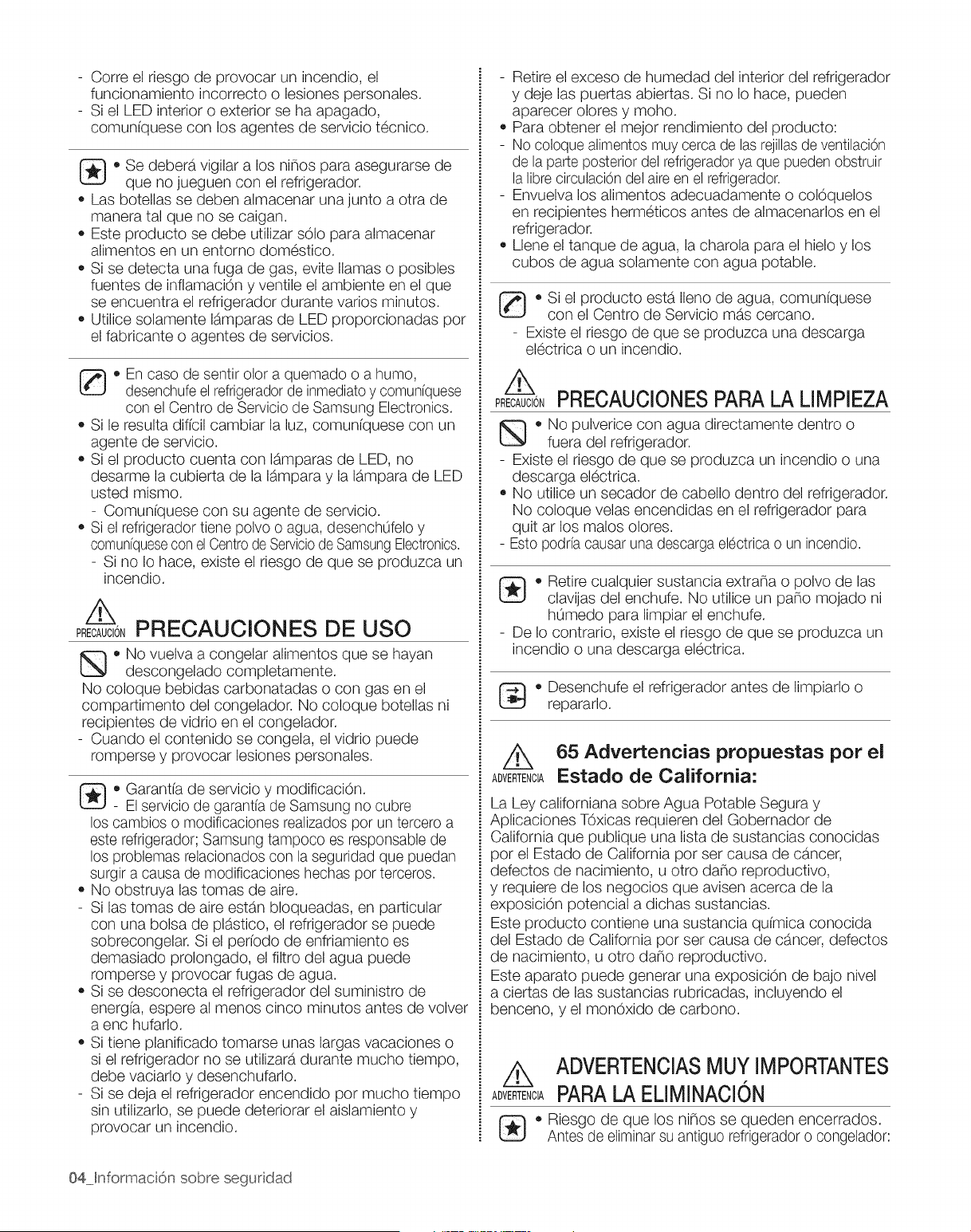 - Corre el riesgo de provocar un incendio, el funcionamiento incorrecto o lesiones personales.
- Si el LED interior o exterior se ha apagado, comuníquese con los agentes de servicio técnico.

• Se deberá vigilar a los niños para asegurarse de que no jueguen con el refrigerador.
• Las botellas se deben almacenar una junto a otra de manera tal que no se caigan.
• Este producto se debe utilizar sólo para almacenar alimentos en un entorno doméstico.
• Si se detecta una fuga de gas, evite llamas o posibles fuentes de inflamación y ventile el ambiente en el que se encuentra el refrigerador durante varios minutos.
• Utilice solamente lámparas de LED proporcionadas por el fabricante o agentes de servicios.

• En caso de sentir olor a quemado o a humo, desenchufe el refrigerador de inmediato y comuníquese con el Centro de Servicio de Samsung Electronics.
• Si le resulta difícil cambiar la luz, comuníquese con un agente de servicio.
• Si el producto cuenta con lámparas de LED, no desarme la cubierta de la lámpara y la lámpara de LED usted mismo.
- Comuníquese con su agente de servicio.
• Si el refrigerador tiene polvo o agua, desenchúfelo y comuníquese con el Centro de Servicio de Samsung Electronics.
- Si no lo hace, existe el riesgo de que se produzca un incendio.

PRECAUCIÓN PRECAUCIONES DE USO

• No vuelva a congelar alimentos que se hayan descongelado completamente.
No coloque bebidas carbonatadas o con gas en el compartimento del congelador. No coloque botellas ni recipientes de vidrio en el congelador.
- Cuando el contenido se congela, el vidrio puede romperse y provocar lesiones personales.

• Garantía de servicio y modificación.
- El servicio de garantía de Samsung no cubre los cambios o modificaciones realizados por un tercero a este refrigerador; Samsung tampoco es responsable de los problemas relacionados con la seguridad que puedan surgir a causa de modificaciones hechas por terceros.
• No obstruya las tomas de aire.
- Si las tomas de aire están bloqueadas, en particular con una bolsa de plástico, el refrigerador se puede sobrecongelar. Si el período de enfriamiento es demasiado prolongado, el filtro del agua puede romperse y provocar fugas de agua.
• Si se desconecta el refrigerador del suministro de energía, espere al menos cinco minutos antes de volver a enc hufarlo.
• Si tiene planificado tomarse unas largas vacaciones o si el refrigerador no se utilizará durante mucho tiempo, debe vaciarlo y desenchufarlo.
- Si se deja el refrigerador encendido por mucho tiempo sin utilizarlo, se puede deteriorar el aislamiento y provocar un incendio.

- Retire el exceso de humedad del interior del refrigerador y deje las puertas abiertas. Si no lo hace, pueden aparecer olores y moho.
• Para obtener el mejor rendimiento del producto:
- No coloque alimentos muy cerca de las rejillas de ventilación de la parte posterior del refrigerador ya que pueden obstruir la libre circulación del aire en el refrigerador.
- Envuelva los alimentos adecuadamente o colóquelos en recipientes herméticos antes de almacenarlos en el refrigerador.
• Llene el tanque de agua, la charola para el hielo y los cubos de agua solamente con agua potable.

• Si el producto está lleno de agua, comuníquese con el Centro de Servicio más cercano.
- Existe el riesgo de que se produzca una descarga eléctrica o un incendio.

PRECAUCIÓN PRECAUCIONES PARA LA LIMPIEZA

• No pulverice con agua directamente dentro o fuera del refrigerador.
- Existe el riesgo de que se produzca un incendio o una descarga eléctrica.
• No utilice un secador de cabello dentro del refrigerador. No coloque velas encendidas en el refrigerador para quit ar los malos olores.
- Esto podría causar una descarga eléctrica o un incendio.

• Retire cualquier sustancia extraña o polvo de las clavijas del enchufe. No utilice un paño mojado ni húmedo para limpiar el enchufe.
- De lo contrario, existe el riesgo de que se produzca un incendio o una descarga eléctrica.

• Desenchufe el refrigerador antes de limpiarlo o repararlo.

ADVERTENCIA 65 Advertencias propuestas por el Estado de California:

La Ley californiana sobre Agua Potable Segura y Aplicaciones Tóxicas requieren del Gobernador de California que publique una lista de sustancias conocidas por el Estado de California por ser causa de cáncer, defectos de nacimiento, u otro daño reproductivo, y requiere de los negocios que avisen acerca de la exposición potencial a dichas sustancias.
Este producto contiene una sustancia química conocida del Estado de California por ser causa de cáncer, defectos de nacimiento, u otro daño reproductivo.
Este aparato puede generar una exposición de bajo nivel a ciertas de las sustancias rubricadas, incluyendo el benceno, y el monóxido de carbono.

ADVERTENCIA ADVERTENCIAS MUY IMPORTANTES PARA LA ELIMINACIÓN

• Riesgo de que los niños se queden encerrados. Antes de eliminar su antiguo refrigerador o congelador:

04_Información sobre seguridad